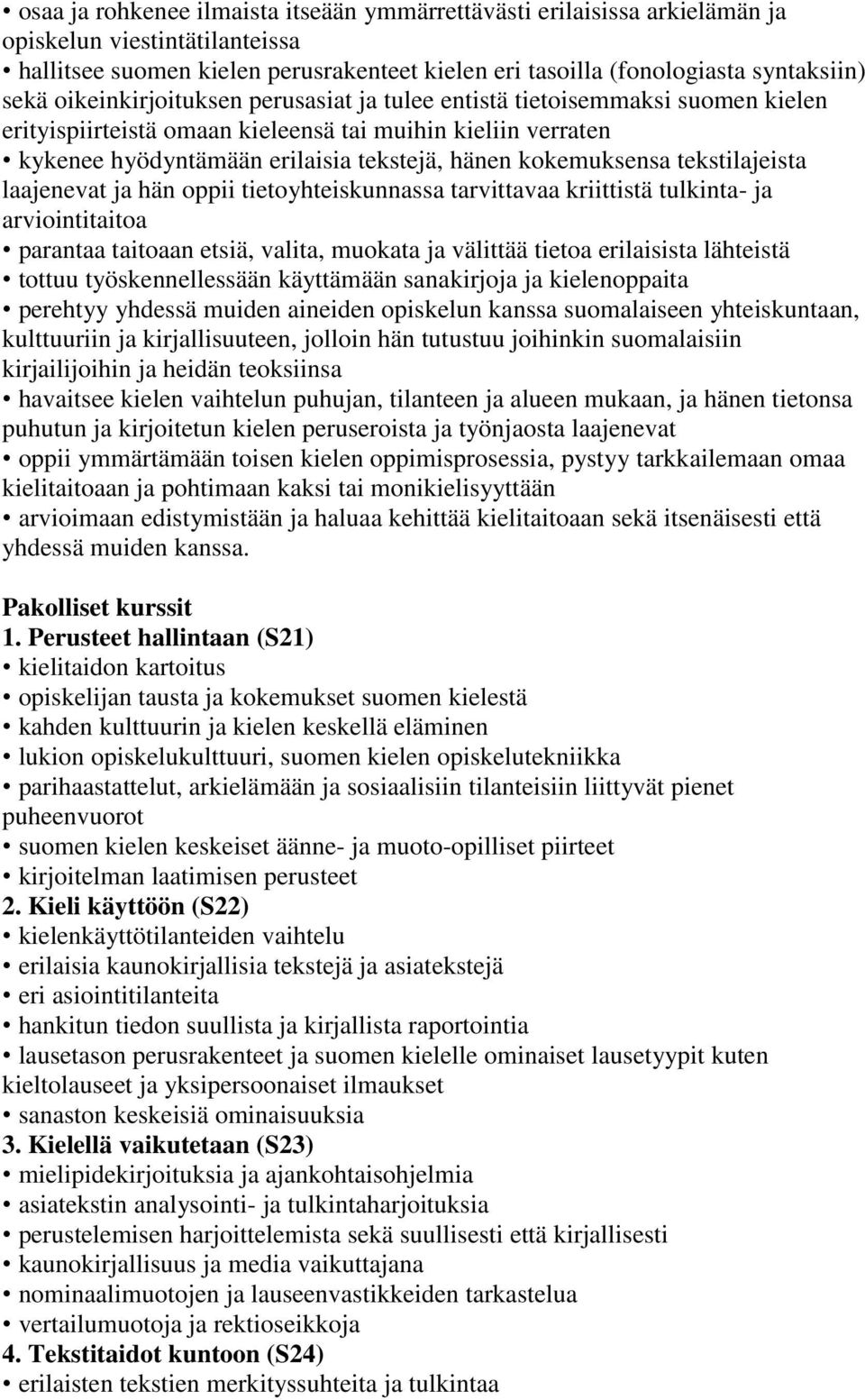 • osaa ja rohkenee ilmaista itseään ymmärrettävästi erilaisissa arkielämän ja opiskelun viestintätilanteissa
• hallitsee suomen kielen perusrakenteet kielen eri tasoilla (fonologiasta syntaksiin) sekä oikeinkirjoituksen perusasiat ja tulee entistä tietoisemmaksi suomen kielen erityispiirteistä omaan kieleensä tai muihin kieliin verraten
• kykenee hyödyntämään erilaisia tekstejä, hänen kokemuksensa tekstilajeista laajenevat ja hän oppii tietoyhteiskunnassa tarvittavaa kriittistä tulkinta- ja arviointitaitoa
• parantaa taitoaan etsiä, valita, muokata ja välittää tietoa erilaisista lähteistä
• tottuu työskennellessään käyttämään sanakirjoja ja kielenoppaita
• perehtyy yhdessä muiden aineiden opiskelun kanssa suomalaiseen yhteiskuntaan, kulttuuriin ja kirjallisuuteen, jolloin hän tutustuu joihinkin suomalaisiin kirjailijoihin ja heidän teoksiinsa
• havaitsee kielen vaihtelun puhujan, tilanteen ja alueen mukaan, ja hänen tietonsa puhutun ja kirjoitetun kielen peruseroista ja työnjaosta laajenevat
• oppii ymmärtämään toisen kielen oppimisprosessia, pystyy tarkkailemaan omaa kielitaitoaan ja pohtimaan kaksi tai monikielisyyttään
• arvioimaan edistymistään ja haluaa kehittää kielitaitoaan sekä itsenäisesti että yhdessä muiden kanssa.

Pakolliset kurssit
1. Perusteet hallintaan (S21)
• kielitaidon kartoitus
• opiskelijan tausta ja kokemukset suomen kielestä
• kahden kulttuurin ja kielen keskellä eläminen
• lukion opiskelukulttuuri, suomen kielen opiskelutekniikka
• parihaastattelut, arkielämään ja sosiaalisiin tilanteisiin liittyvät pienet puheenvuorot
• suomen kielen keskeiset äänne- ja muoto-opilliset piirteet
• kirjoitelman laatimisen perusteet
2. Kieli käyttöön (S22)
• kielenkäyttötilanteiden vaihtelu
• erilaisia kaunokirjallisia tekstejä ja asiatekstejä
• eri asiointitilanteita
• hankitun tiedon suullista ja kirjallista raportointia
• lausetason perusrakenteet ja suomen kielelle ominaiset lausetyypit kuten kieltolauseet ja yksipersoonaiset ilmaukset
• sanaston keskeisiä ominaisuuksia
3. Kielellä vaikutetaan (S23)
• mielipidekirjoituksia ja ajankohtaisohjelmia
• asiatekstin analysointi- ja tulkintaharjoituksia
• perustelemisen harjoittelemista sekä suullisesti että kirjallisesti
• kaunokirjallisuus ja media vaikuttajana
• nominaalimuotojen ja lauseenvastikkeiden tarkastelua
• vertailumuotoja ja rektioseikkoja
4. Tekstitaidot kuntoon (S24)
• erilaisten tekstien merkityssuhteita ja tulkintaa